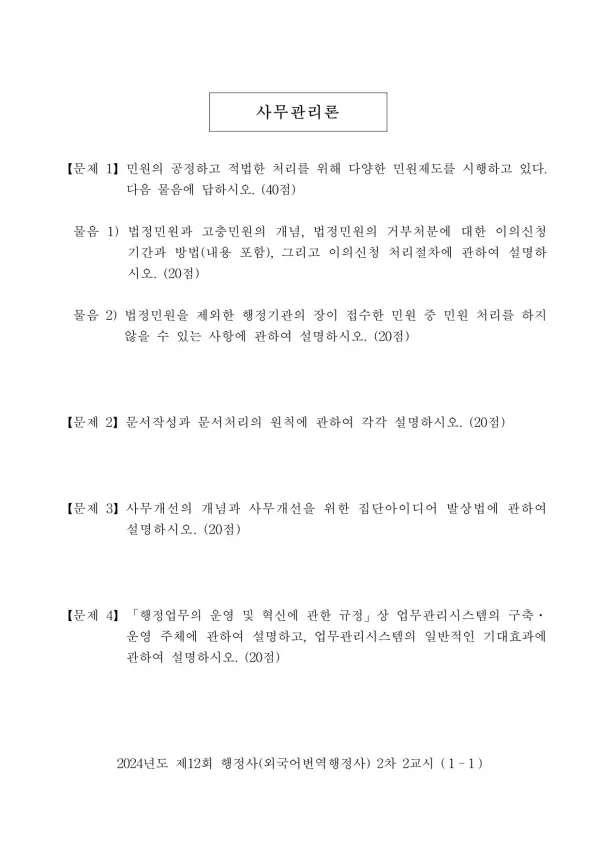 사무관리론

【문제 1】 민원의 공정하고 적법한 처리를 위해 다양한 민원제도를 시행하고 있다. 다음 물음에 답하시오. (40점)

물음 1) 법정민원과 고충민원의 개념, 법정민원의 거부처분에 대한 이의신청 기간과 방법(내용 포함), 그리고 이의신청 처리절차에 관하여 설명하시오. (20점)

물음 2) 법정민원을 제외한 행정기관의 장이 접수한 민원 중 민원 처리를 하지 않을 수 있는 사항에 관하여 설명하시오. (20점)

【문제 2】 문서작성과 문서처리의 원칙에 관하여 각각 설명하시오. (20점)

【문제 3】 사무개선의 개념과 사무개선을 위한 집단아이디어 발상법에 관하여 설명하시오. (20점)

【문제 4】 「행정업무의 운영 및 혁신에 관한 규정」상 업무관리시스템의 구축·운영 주체에 관하여 설명하고, 업무관리시스템의 일반적인 기대효과에 관하여 설명하시오. (20점)

2024년도 제12회 행정사(외국어번역행정사) 2차 2교시 ( 1 - 1 )